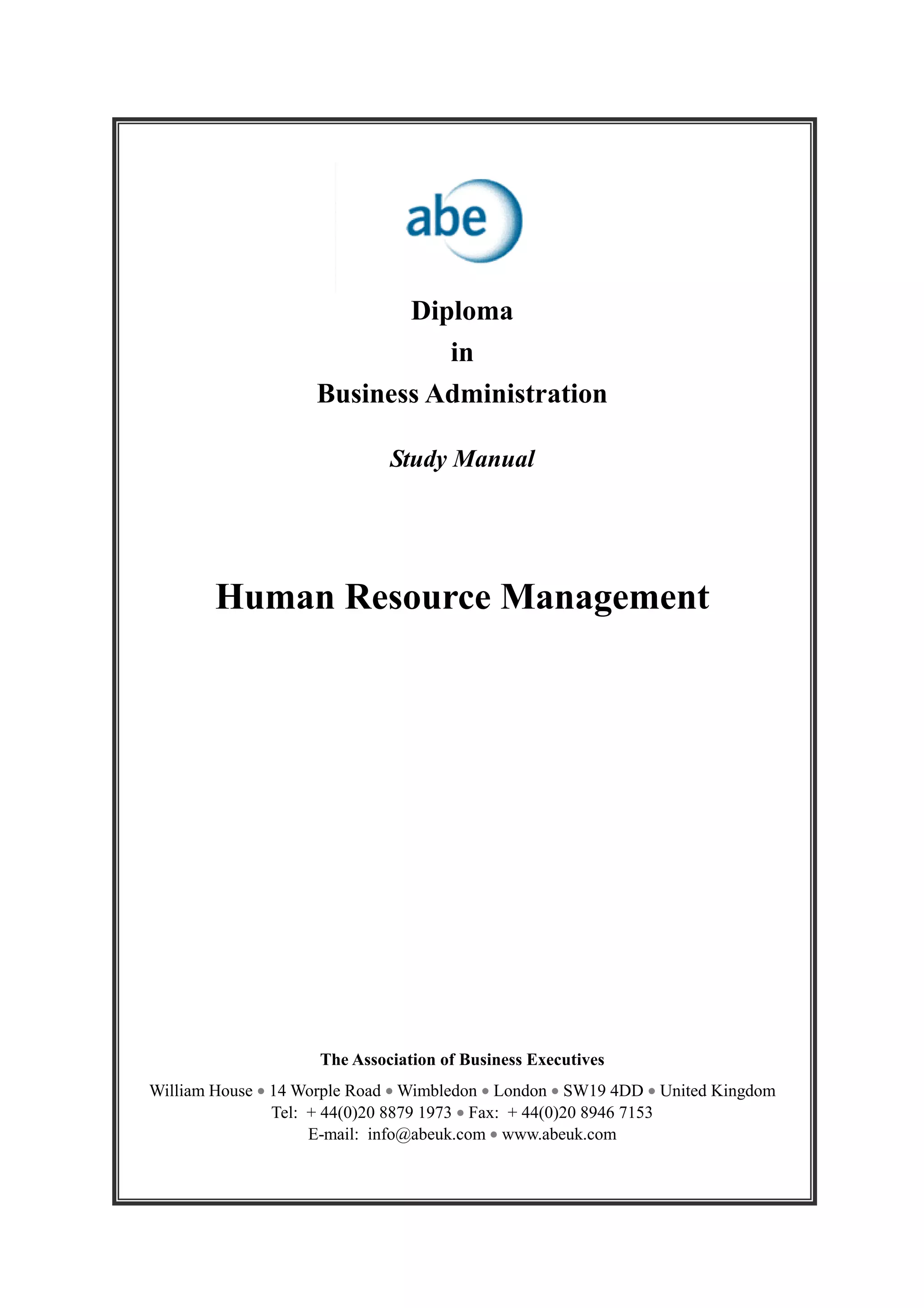 abe

Diploma
in
Business Administration

Study Manual

Human Resource Management

The Association of Business Executives

William House • 14 Worple Road • Wimbledon • London • SW19 4DD • United Kingdom
Tel: + 44(0)20 8879 1973 • Fax: + 44(0)20 8946 7153
E-mail: info@abeuk.com • www.abeuk.com